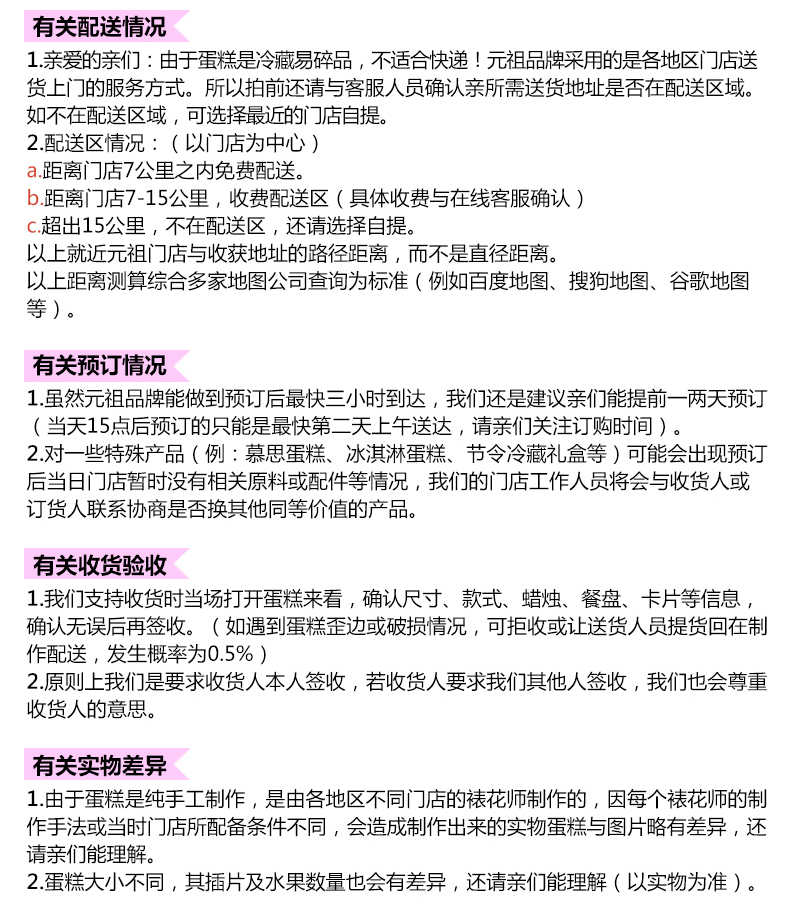 有关配送情况

1.亲爱的亲们：由于蛋糕是冷藏易碎品，不适合快递！元祖品牌采用的是各地区门店送货上门的服务方式。所以拍前还请与客服人员确认亲所需送货地址是否在配送区域。如不在配送区域，可选择最近的门店自提。
2.配送区情况：（以门店为中心）
a.距离门店7公里之内免费配送。
b.距离门店7-15公里，收费配送区（具体收费与在线客服确认）
c.超出15公里，不在配送区，还请选择自提。
以上就近元祖门店与收获地址的路径距离，而不是直径距离。
以上距离测算综合多家地图公司查询为标准（例如百度地图、搜狗地图、谷歌地图等）。

有关预订情况

1.虽然元祖品牌能做到预订后最快三小时到达，我们还是建议亲们能提前一两天预订（当天15点后预订的只能是最快第二天上午送达，请亲们关注订购时间）。
2.对一些特殊产品（例：慕思蛋糕、冰淇淋蛋糕、节令冷藏礼盒等）可能会出现预订后当日门店暂时没有相关原料或配件等情况，我们的门店工作人员将会与收货人或订货人联系协商是否换其他同等价值的产品。

有关收货验收

1.我们支持收货时当场打开蛋糕来看，确认尺寸、款式、蜡烛、餐盘、卡片等信息，确认无误后再签收。（如遇到蛋糕歪边或破损情况，可拒收或让送货人员提货回在制作配送，发生概率为0.5%）
2.原则上我们是要求收货人本人签收，若收货人要求我们其他人签收，我们也会尊重收货人的意思。

有关实物差异

1.由于蛋糕是纯手工制作，是由各地区不同门店的裱花师制作的，因每个裱花师的制作手法或当时门店所配备条件不同，会造成制作出来的实物蛋糕与图片略有差异，还请亲们能理解。
2.蛋糕大小不同，其插片及水果数量也会有差异，还请亲们能理解（以实物为准）。